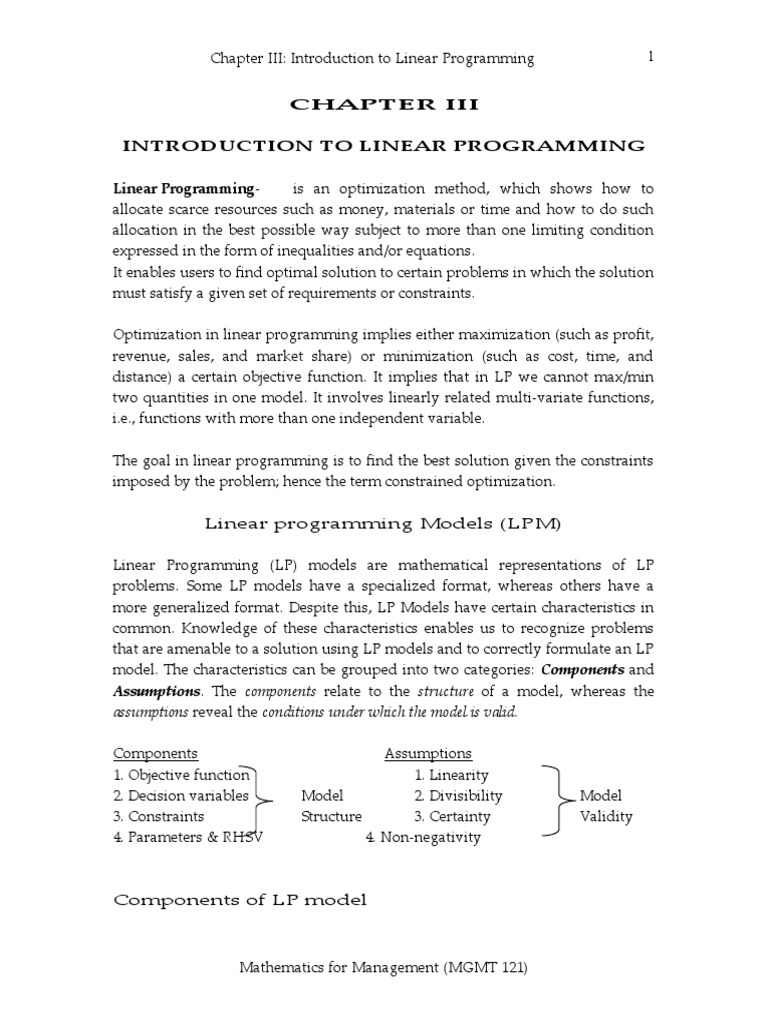 Chapter III: Introduction to Linear Programming 1

CHAPTER III

INTRODUCTION TO LINEAR PROGRAMMING

Linear Programming- is an optimization method, which shows how to allocate scarce resources such as money, materials or time and how to do such allocation in the best possible way subject to more than one limiting condition expressed in the form of inequalities and/or equations.
It enables users to find optimal solution to certain problems in which the solution must satisfy a given set of requirements or constraints.

Optimization in linear programming implies either maximization (such as profit, revenue, sales, and market share) or minimization (such as cost, time, and distance) a certain objective function. It implies that in LP we cannot max/min two quantities in one model. It involves linearly related multi-variate functions, i.e., functions with more than one independent variable.

The goal in linear programming is to find the best solution given the constraints imposed by the problem; hence the term constrained optimization.

Linear programming Models (LPM)

Linear Programming (LP) models are mathematical representations of LP problems. Some LP models have a specialized format, whereas others have a more generalized format. Despite this, LP Models have certain characteristics in common. Knowledge of these characteristics enables us to recognize problems that are amenable to a solution using LP models and to correctly formulate an LP model. The characteristics can be grouped into two categories: Components and Assumptions. The components relate to the structure of a model, whereas the assumptions reveal the conditions under which the model is valid.

Components
1. Objective function
2. Decision variables
3. Constraints
4. Parameters & RHSV
Model Structure

Assumptions
1. Linearity
2. Divisibility
3. Certainty
4. Non-negativity
Model Validity

Components of LP model

Mathematics for Management (MGMT 121)